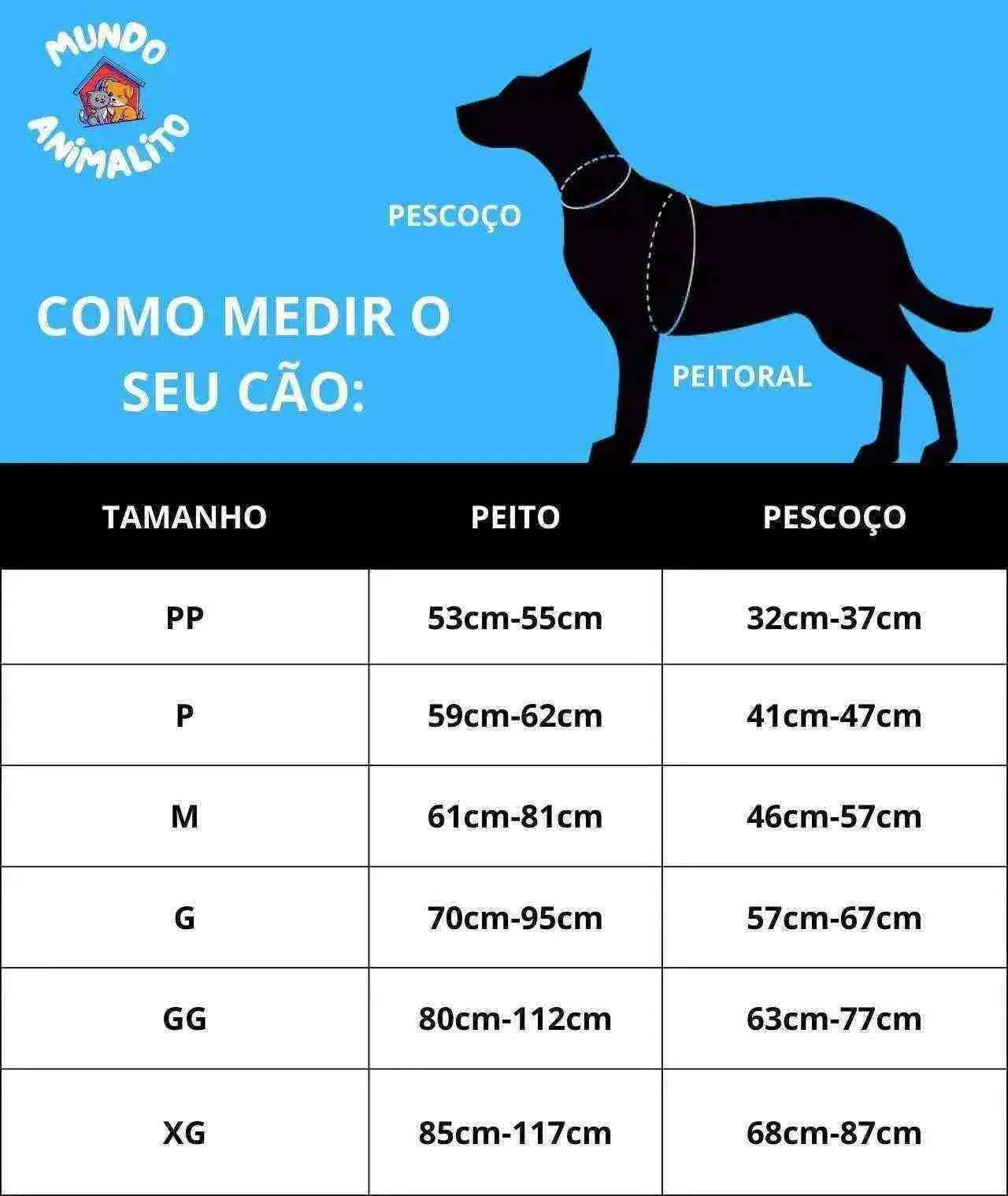 MUNDO ANIMALITO

PESCOÇO

COMO MEDIR O SEU CÃO:

PEITORAL

| TAMANHO | PEITO | PESCOÇO |
|---|---|---|
| PP | 53cm-55cm | 32cm-37cm |
| P | 59cm-62cm | 41cm-47cm |
| M | 61cm-81cm | 46cm-57cm |
| G | 70cm-95cm | 57cm-67cm |
| GG | 80cm-112cm | 63cm-77cm |
| XG | 85cm-117cm | 68cm-87cm |